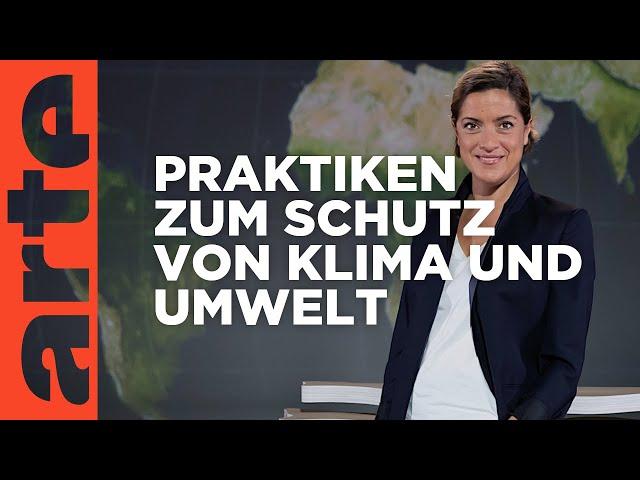 arte

PRAKTIKEN ZUM SCHUTZ VON KLIMA UND UMWELT